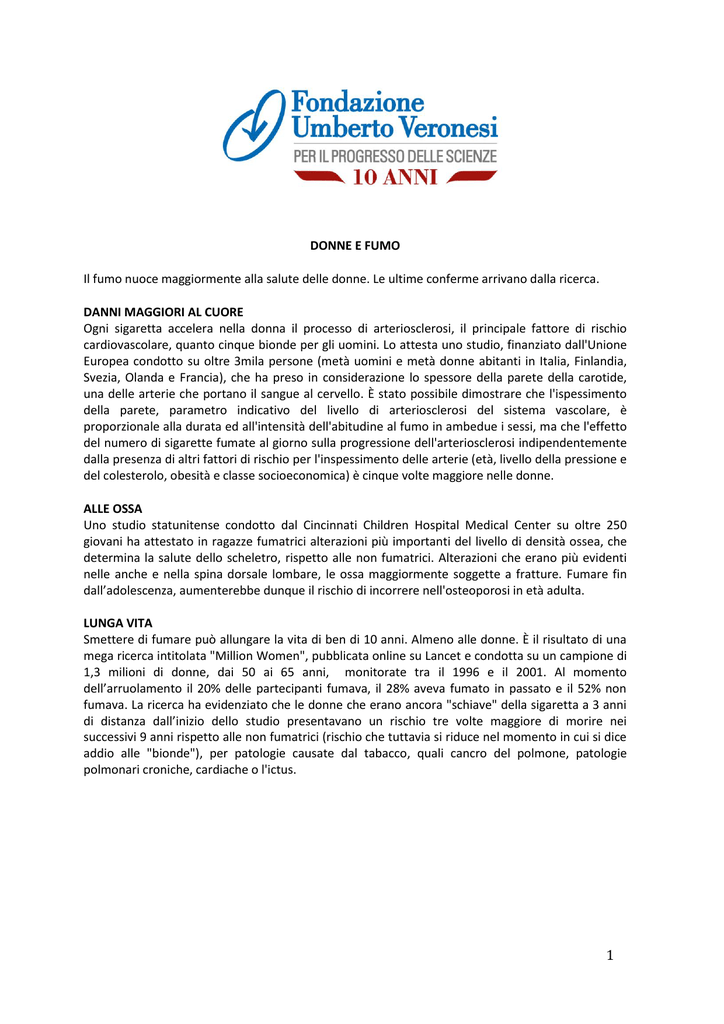 Fondazione
Umberto Veronesi
PER IL PROGRESSO DELLE SCIENZE
10 ANNI

DONNE E FUMO

Il fumo nuoce maggiormente alla salute delle donne. Le ultime conferme arrivano dalla ricerca.

DANNI MAGGIORI AL CUORE
Ogni sigaretta accelera nella donna il processo di arteriosclerosi, il principale fattore di rischio cardiovascolare, quanto cinque bionde per gli uomini. Lo attesta uno studio, finanziato dall'Unione Europea condotto su oltre 3mila persone (metà uomini e metà donne abitanti in Italia, Finlandia, Svezia, Olanda e Francia), che ha preso in considerazione lo spessore della parete della carotide, una delle arterie che portano il sangue al cervello. È stato possibile dimostrare che l'ispessimento della parete, parametro indicativo del livello di arteriosclerosi del sistema vascolare, è proporzionale alla durata ed all'intensità dell'abitudine al fumo in ambedue i sessi, ma che l'effetto del numero di sigarette fumate al giorno sulla progressione dell'arteriosclerosi indipendentemente dalla presenza di altri fattori di rischio per l'inspessimento delle arterie (età, livello della pressione e del colesterolo, obesità e classe socioeconomica) è cinque volte maggiore nelle donne.

ALLE OSSA
Uno studio statunitense condotto dal Cincinnati Children Hospital Medical Center su oltre 250 giovani ha attestato in ragazze fumatrici alterazioni più importanti del livello di densità ossea, che determina la salute dello scheletro, rispetto alle non fumatrici. Alterazioni che erano più evidenti nelle anche e nella spina dorsale lombare, le ossa maggiormente soggette a fratture. Fumare fin dall'adolescenza, aumenterebbe dunque il rischio di incorrere nell'osteoporosi in età adulta.

LUNGA VITA
Smettere di fumare può allungare la vita di ben di 10 anni. Almeno alle donne. È il risultato di una mega ricerca intitolata "Million Women", pubblicata online su Lancet e condotta su un campione di 1,3 milioni di donne, dai 50 ai 65 anni, monitorate tra il 1996 e il 2001. Al momento dell'arruolamento il 20% delle partecipanti fumava, il 28% aveva fumato in passato e il 52% non fumava. La ricerca ha evidenziato che le donne che erano ancora "schiave" della sigaretta a 3 anni di distanza dall'inizio dello studio presentavano un rischio tre volte maggiore di morire nei successivi 9 anni rispetto alle non fumatrici (rischio che tuttavia si riduce nel momento in cui si dice addio alle "bionde"), per patologie causate dal tabacco, quali cancro del polmone, patologie polmonari croniche, cardiache o l'ictus.

1